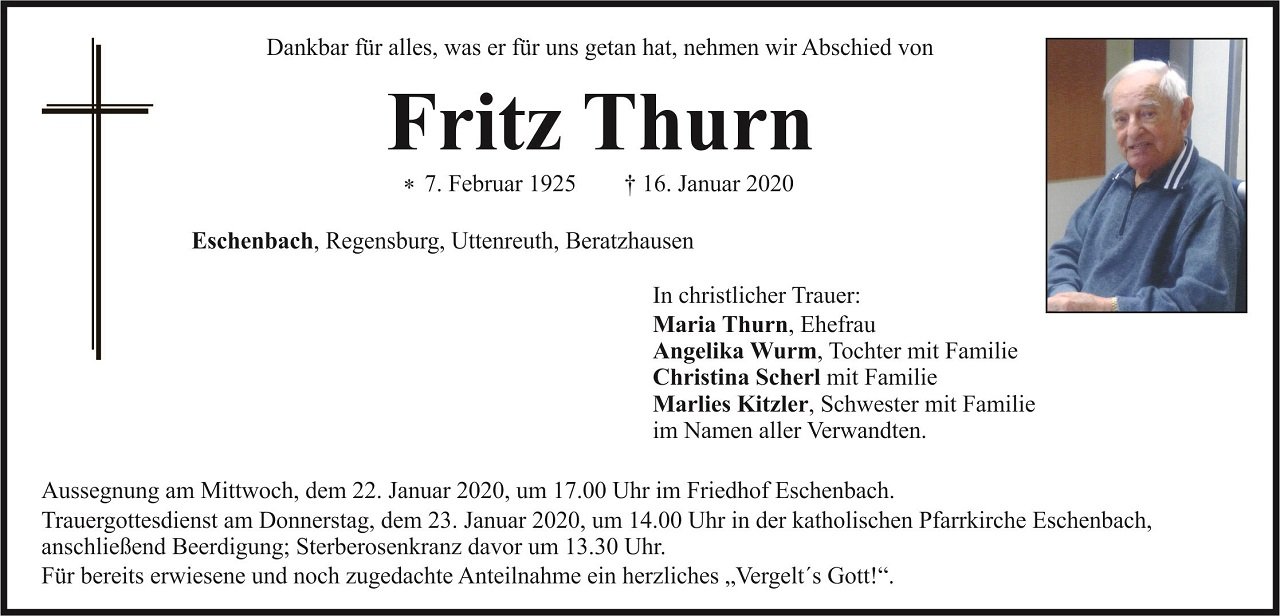 Dankbar für alles, was er für uns getan hat, nehmen wir Abschied von

Fritz Thurn

* 7. Februar 1925 † 16. Januar 2020

Eschenbach, Regensburg, Uttenreuth, Beratzhausen

In christlicher Trauer:
Maria Thurn, Ehefrau
Angelika Wurm, Tochter mit Familie
Christina Scherl mit Familie
Marlies Kitzler, Schwester mit Familie
im Namen aller Verwandten.

Aussegnung am Mittwoch, dem 22. Januar 2020, um 17.00 Uhr im Friedhof Eschenbach.
Trauergottesdienst am Donnerstag, dem 23. Januar 2020, um 14.00 Uhr in der katholischen Pfarrkirche Eschenbach, anschließend Beerdigung; Sterberosenkranz davor um 13.30 Uhr.
Für bereits erwiesene und noch zugedachte Anteilnahme ein herzliches „Vergelt´s Gott!“.